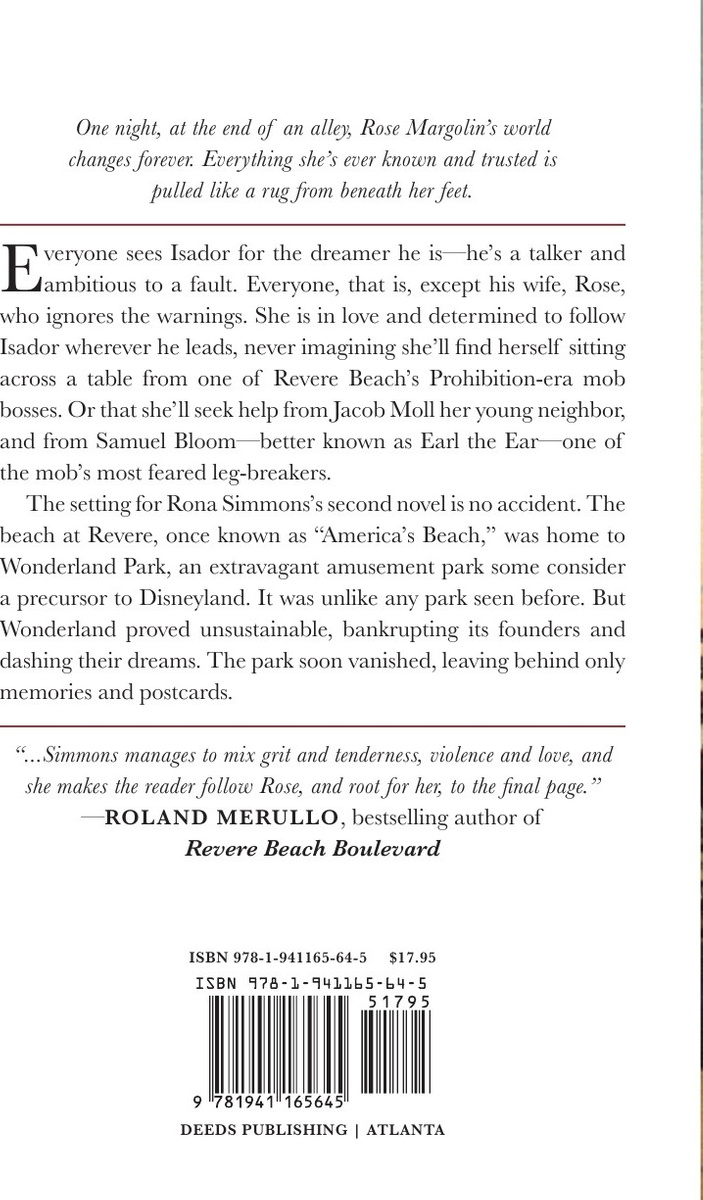 One night, at the end of an alley, Rose Margolin's world changes forever. Everything she's ever known and trusted is pulled like a rug from beneath her feet.

Everyone sees Isador for the dreamer he is—he's a talker and ambitious to a fault. Everyone, that is, except his wife, Rose, who ignores the warnings. She is in love and determined to follow Isador wherever he leads, never imagining she'll find herself sitting across a table from one of Revere Beach's Prohibition-era mob bosses. Or that she'll seek help from Jacob Moll her young neighbor, and from Samuel Bloom—better known as Earl the Ear—one of the mob's most feared leg-breakers.

The setting for Rona Simmons's second novel is no accident. The beach at Revere, once known as "America's Beach," was home to Wonderland Park, an extravagant amusement park some consider a precursor to Disneyland. It was unlike any park seen before. But Wonderland proved unsustainable, bankrupting its founders and dashing their dreams. The park soon vanished, leaving behind only memories and postcards.

"...Simmons manages to mix grit and tenderness, violence and love, and she makes the reader follow Rose, and root for her, to the final page."
—ROLAND MERULLO, bestselling author of Revere Beach Boulevard

ISBN 978-1-941165-64-5 $17.95
ISBN 978-1-941165-64-5
51795
9 781941 165645

DEEDS PUBLISHING | ATLANTA